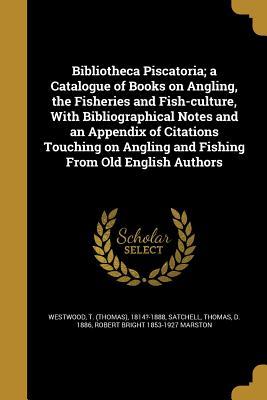 Bibliotheca Piscatoria; a Catalogue of Books on Angling, the Fisheries and Fish-culture, With Bibliographical Notes and an Appendix of Citations Touching on Angling and Fishing From Old English Authors

Scholar
SELECT

WESTWOOD, T. (THOMAS), 1814?-1888, SATCHELL, THOMAS, D. 1886, ROBERT BRIGHT 1853-1927 MARSTON